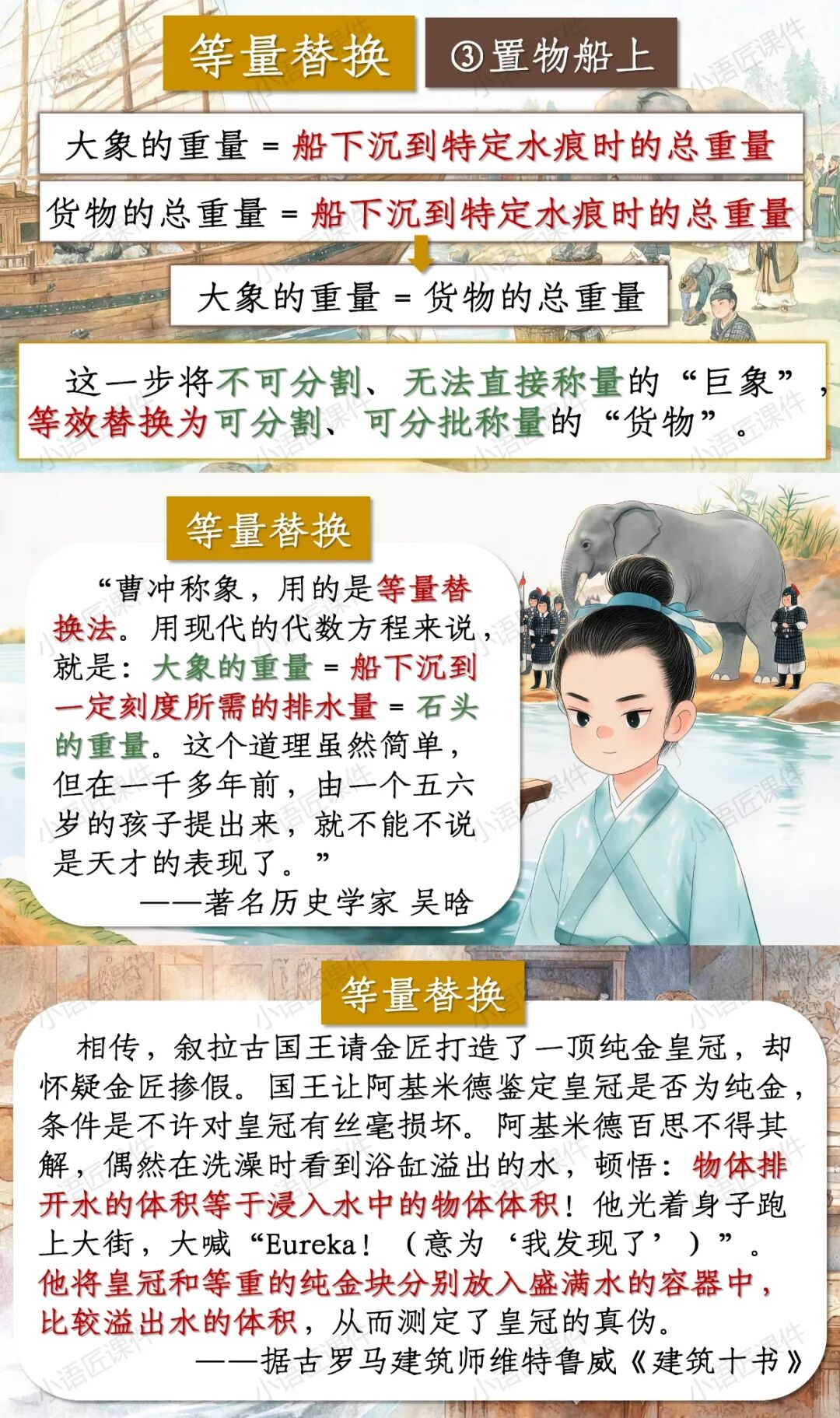 等量替换

③置物船上

大象的重量 = 船下沉到特定水痕时的总重量

货物的总重量 = 船下沉到特定水痕时的总重量

大象的重量 = 货物的总重量

这一步将不可分割、无法直接称量的“巨象”，等效替换为可分割、可分批称量的“货物”。

等量替换

“曹冲称象，用的是等量替换法。用现代的代数方程来说，就是：大象的重量 = 船下沉到一定刻度所需的排水量 = 石头的重量。这个道理虽然简单，但在一千多年前，由一个五六岁的孩子提出来，就不能不说是天才的表现了。”

——著名历史学家 吴晗

等量替换

相传，叙拉古国王请金匠打造了一顶纯金皇冠，却怀疑金匠掺假。国王让阿基米德鉴定皇冠是否为纯金，条件是不许对皇冠有丝毫损坏。阿基米德百思不得其解，偶然在洗澡时看到浴缸溢出的水，顿悟：物体排开水的体积等于浸入水中的物体体积！他光着身子跑上大街，大喊“Eureka！（意为‘我发现了’）”。他将皇冠和等重的纯金块分别放入盛满水的容器中，比较溢出水的体积，从而测定了皇冠的真伪。

——据古罗马建筑师维特鲁威《建筑十书》

小语匠课件